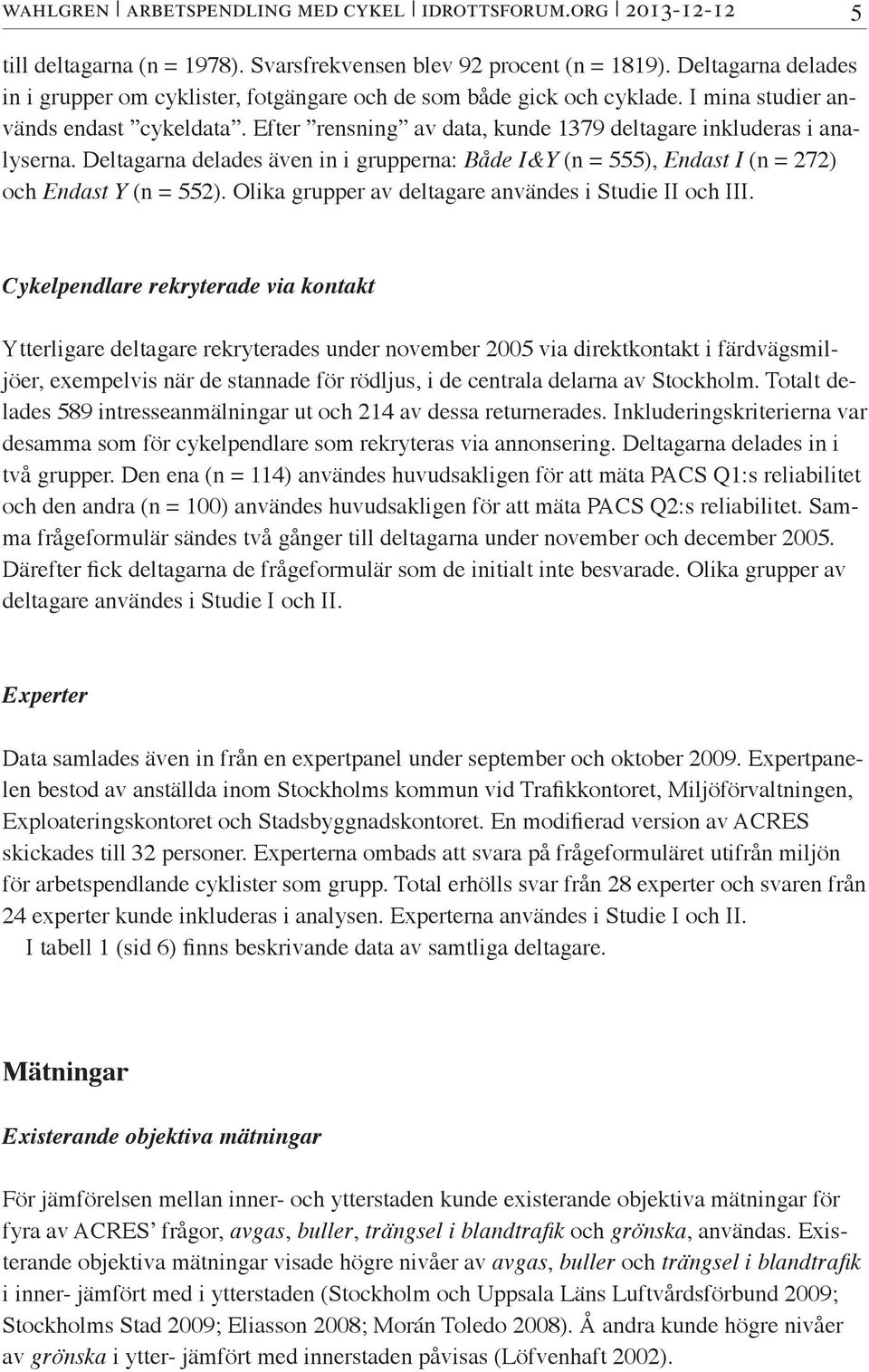 WAHLGREN | ARBETSPENDLING MED CYKEL | IDROTTSFORUM.ORG | 2013-12-12 5

till deltagarna (n = 1978). Svarsfrekvensen blev 92 procent (n = 1819). Deltagarna delades in i grupper om cyklister, fotgängare och de som både gick och cyklade. I mina studier används endast ”cykeldata”. Efter ”rensning” av data, kunde 1379 deltagare inkluderas i analyserna. Deltagarna delades även in i grupperna: Både I&Y (n = 555), Endast I (n = 272) och Endast Y (n = 552). Olika grupper av deltagare användes i Studie II och III.

Cykelpendlare rekryterade via kontakt

Ytterligare deltagare rekryterades under november 2005 via direktkontakt i färdvägsmiljöer, exempelvis när de stannade för rödljus, i de centrala delarna av Stockholm. Totalt delades 589 intresseanmälningar ut och 214 av dessa returnerades. Inkluderingskriterierna var desamma som för cykelpendlare som rekryteras via annonsering. Deltagarna delades in i två grupper. Den ena (n = 114) användes huvudsakligen för att mäta PACS Q1:s reliabilitet och den andra (n = 100) användes huvudsakligen för att mäta PACS Q2:s reliabilitet. Samma frågeformulär sändes två gånger till deltagarna under november och december 2005. Därefter fick deltagarna de frågeformulär som de initialt inte besvarade. Olika grupper av deltagare användes i Studie I och II.

Experter

Data samlades även in från en expertpanel under september och oktober 2009. Expertpanelen bestod av anställda inom Stockholms kommun vid Trafikkontoret, Miljöförvaltningen, Exploateringskontoret och Stadsbyggnadskontoret. En modifierad version av ACRES skickades till 32 personer. Experterna ombads att svara på frågeformuläret utifrån miljön för arbetspendlande cyklister som grupp. Total erhölls svar från 28 experter och svaren från 24 experter kunde inkluderas i analysen. Experterna användes i Studie I och II.
I tabell 1 (sid 6) finns beskrivande data av samtliga deltagare.

Mätningar

Existerande objektiva mätningar

För jämförelsen mellan inner- och ytterstaden kunde existerande objektiva mätningar för fyra av ACRES’ frågor, avgas, buller, trängsel i blandtrafik och grönska, användas. Existerande objektiva mätningar visade högre nivåer av avgas, buller och trängsel i blandtrafik i inner- jämfört med i ytterstaden (Stockholm och Uppsala Läns Luftvårdsförbund 2009; Stockholms Stad 2009; Eliasson 2008; Morán Toledo 2008). Å andra kunde högre nivåer av grönska i ytter- jämfört med innerstaden påvisas (Löfvenhaft 2002).